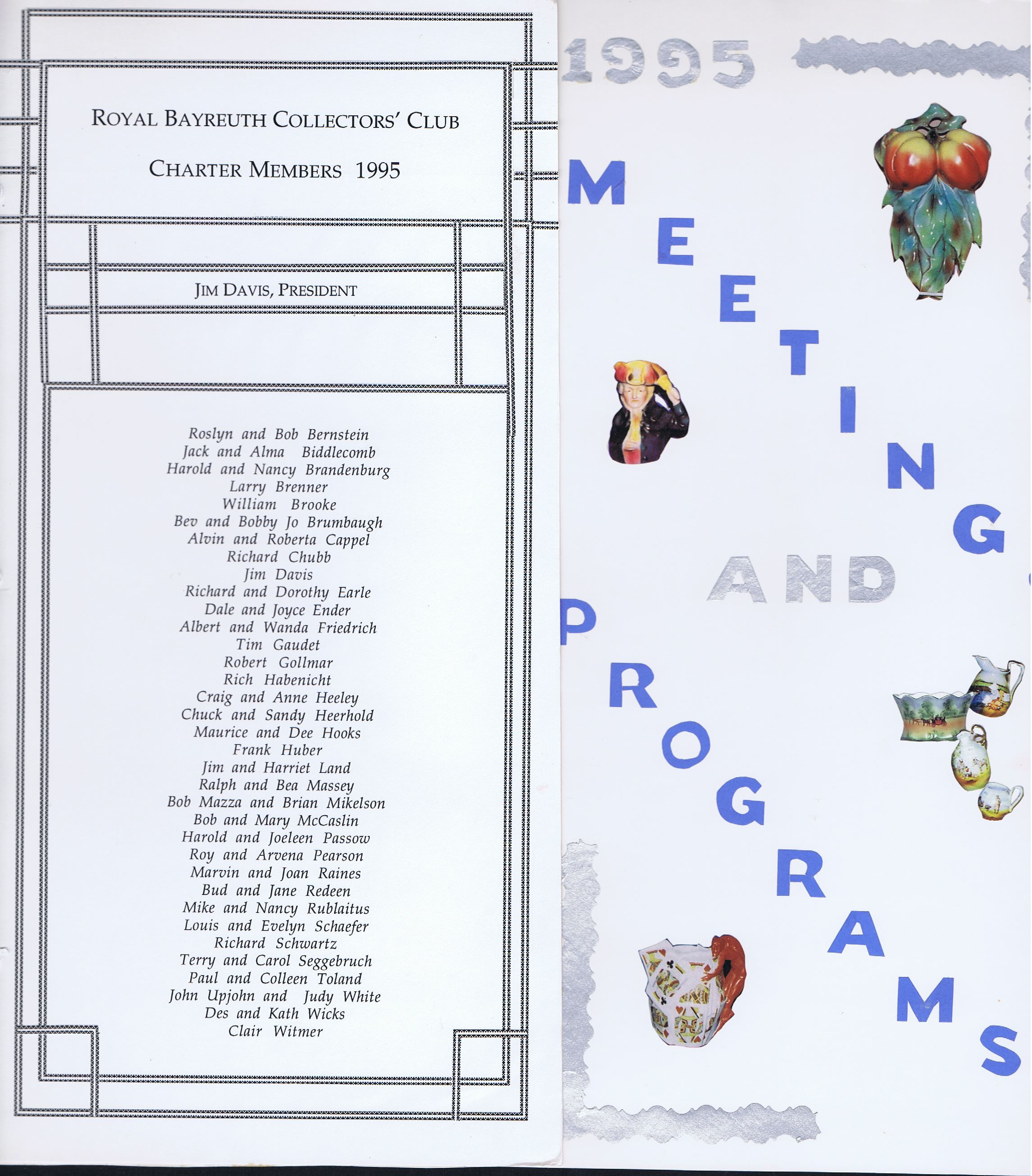 ROYAL BAYREUTH COLLECTORS' CLUB

CHARTER MEMBERS 1995

JIM DAVIS, PRESIDENT

Roslyn and Bob Bernstein
Jack and Alma Biddlecomb
Harold and Nancy Brandenburg
Larry Brenner
William Brooke
Bev and Bobby Jo Brumbaugh
Alvin and Roberta Cappel
Richard Chubb
Jim Davis
Richard and Dorothy Earle
Dale and Joyce Ender
Albert and Wanda Friedrich
Tim Gaudet
Robert Gollmar
Rich Habenicht
Craig and Anne Heeley
Chuck and Sandy Heerhold
Maurice and Dee Hooks
Frank Huber
Jim and Harriet Land
Ralph and Bea Massey
Bob Mazza and Brian Mikelson
Bob and Mary McCaslin
Harold and Joeleen Passow
Roy and Arvena Pearson
Marvin and Joan Raines
Bud and Jane Redeen
Mike and Nancy Rublaitus
Louis and Evelyn Schaefer
Richard Schwartz
Terry and Carol Seggebruch
Paul and Colleen Toland
John Upjohn and Judy White
Des and Kath Wicks
Clair Witmer

1995

MEETING

AND

PROGRAMS